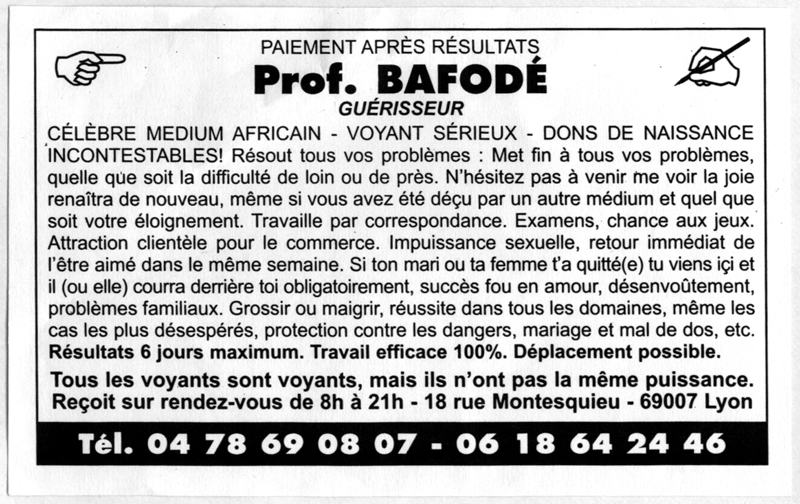 PAIEMENT APRÈS RÉSULTATS

Prof. BAFODÉ

GUÉRISSEUR

CÉLÈBRE MEDIUM AFRICAIN - VOYANT SÉRIEUX - DONS DE NAISSANCE INCONTESTABLES! Résout tous vos problèmes : Met fin à tous vos problèmes, quelle que soit la difficulté de loin ou de près. N'hésitez pas à venir me voir la joie renaîtra de nouveau, même si vous avez été déçu par un autre médium et quel que soit votre éloignement. Travaille par correspondance. Examens, chance aux jeux. Attraction clientèle pour le commerce. Impuissance sexuelle, retour immédiat de l'être aimé dans le même semaine. Si ton mari ou ta femme t'a quitté(e) tu viens içi et il (ou elle) courra derrière toi obligatoirement, succès fou en amour, désenvoûtement, problèmes familiaux. Grossir ou maigrir, réussite dans tous les domaines, même les cas les plus désespérés, protection contre les dangers, mariage et mal de dos, etc. Résultats 6 jours maximum. Travail efficace 100%. Déplacement possible.

Tous les voyants sont voyants, mais ils n'ont pas la même puissance.
Reçoit sur rendez-vous de 8h à 21h - 18 rue Montesquieu - 69007 Lyon

Tél. 04 78 69 08 07 - 06 18 64 24 46